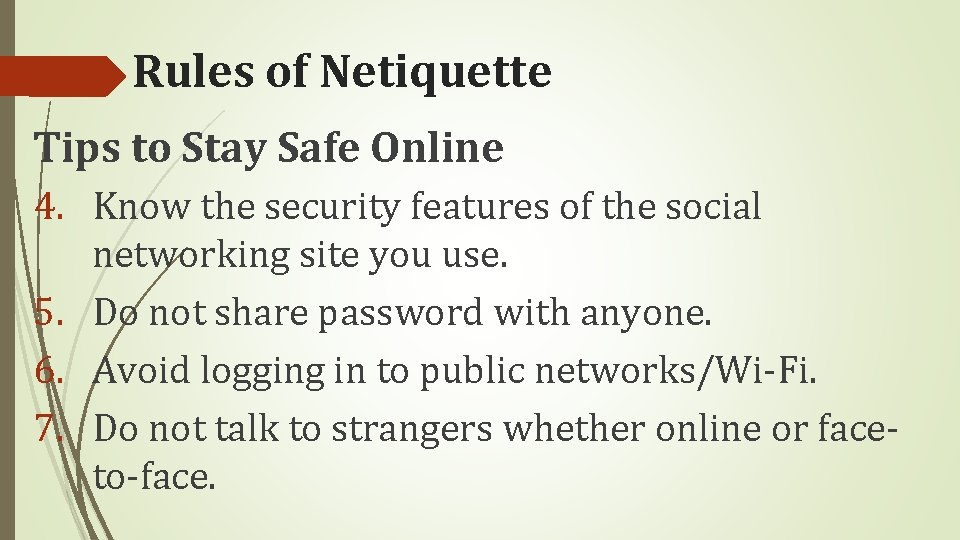 Rules of Netiquette

Tips to Stay Safe Online

4. Know the security features of the social networking site you use.
5. Do not share password with anyone.
6. Avoid logging in to public networks/Wi-Fi.
7. Do not talk to strangers whether online or face-to-face.